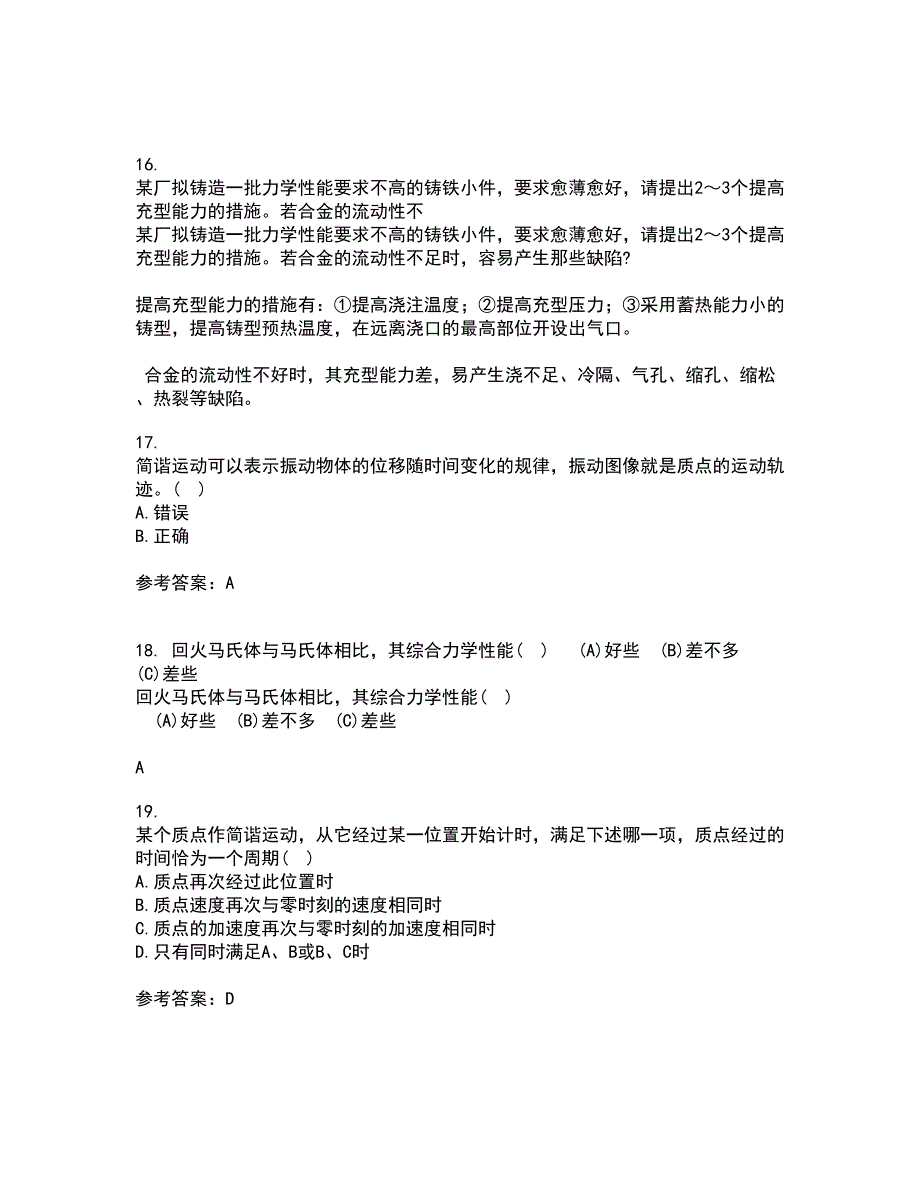 16.
某厂拟铸造一批力学性能要求不高的铸铁小件，要求愈薄愈好，请提出2～3个提高充型能力的措施。若合金的流动性不
某厂拟铸造一批力学性能要求不高的铸铁小件，要求愈薄愈好，请提出2～3个提高充型能力的措施。若合金的流动性不足时，容易产生那些缺陷?

提高充型能力的措施有：①提高浇注温度；②提高充型压力；③采用蓄热能力小的铸型，提高铸型预热温度，在远离浇口的最高部位开设出气口。

合金的流动性不好时，其充型能力差，易产生浇不足、冷隔、气孔、缩孔、缩松、热裂等缺陷。

17.
简谐运动可以表示振动物体的位移随时间变化的规律，振动图像就是质点的运动轨迹。( )
A.错误
B.正确

参考答案：A

18. 回火马氏体与马氏体相比，其综合力学性能( )　(A)好些　(B)差不多　(C)差些
回火马氏体与马氏体相比，其综合力学性能( )
(A)好些　(B)差不多　(C)差些

A

19.
某个质点作简谐运动，从它经过某一位置开始计时，满足下述哪一项，质点经过的时间恰为一个周期( )
A.质点再次经过此位置时
B.质点速度再次与零时刻的速度相同时
C.质点的加速度再次与零时刻的加速度相同时
D.只有同时满足A、B或B、C时

参考答案：D